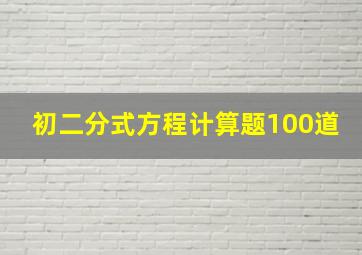 初二分式方程计算题100道